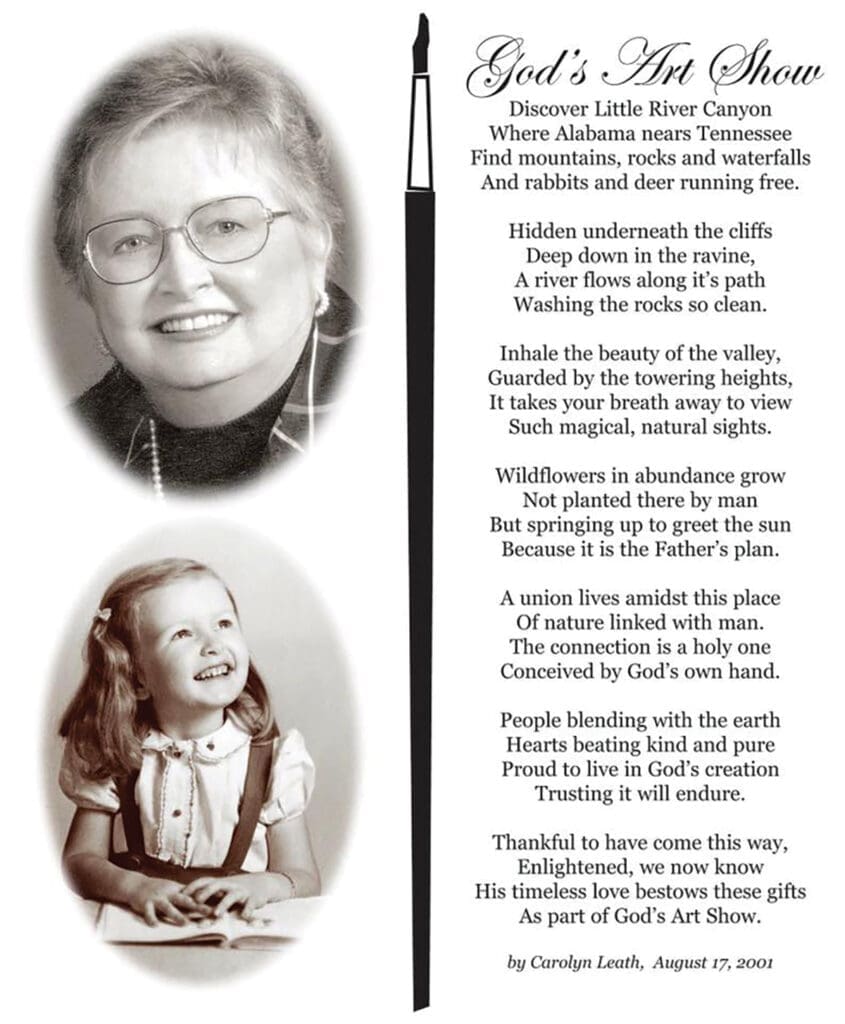 God's Art Show

Discover Little River Canyon
Where Alabama nears Tennessee
Find mountains, rocks and waterfalls
And rabbits and deer running free.

Hidden underneath the cliffs
Deep down in the ravine,
A river flows along it's path
Washing the rocks so clean.

Inhale the beauty of the valley,
Guarded by the towering heights,
It takes your breath away to view
Such magical, natural sights.

Wildflowers in abundance grow
Not planted there by man
But springing up to greet the sun
Because it is the Father's plan.

A union lives amidst this place
Of nature linked with man.
The connection is a holy one
Conceived by God's own hand.

People blending with the earth
Hearts beating kind and pure
Proud to live in God's creation
Trusting it will endure.

Thankful to have come this way,
Enlightened, we now know
His timeless love bestows these gifts
As part of God's Art Show.

by Carolyn Leath, August 17, 2001